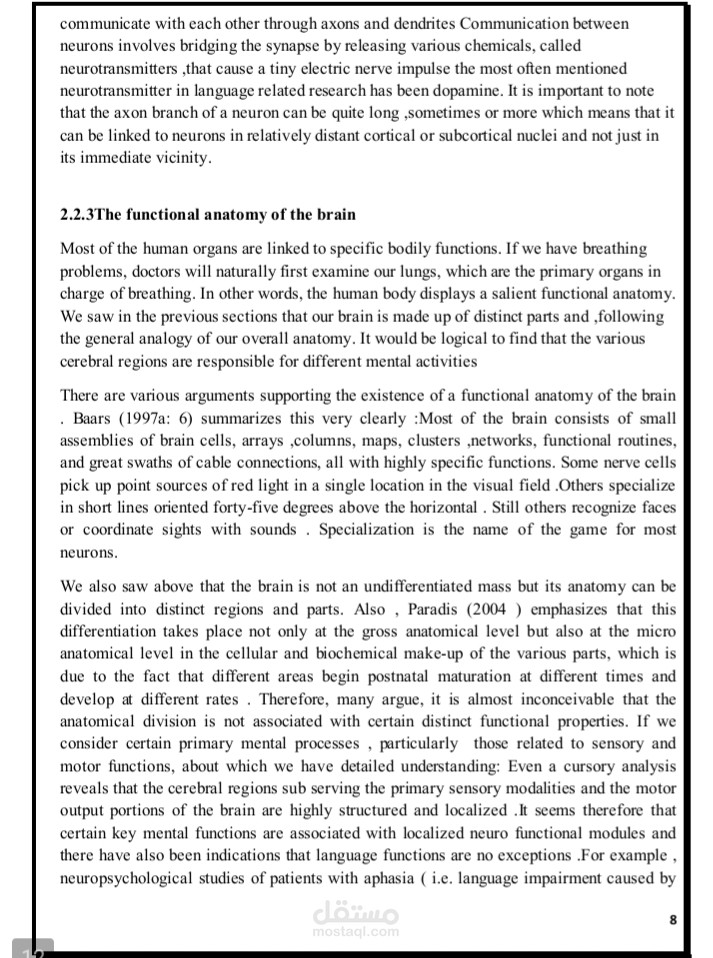 communicate with each other through axons and dendrites Communication between neurons involves bridging the synapse by releasing various chemicals, called neurotransmitters ,that cause a tiny electric nerve impulse the most often mentioned neurotransmitter in language related research has been dopamine. It is important to note that the axon branch of a neuron can be quite long ,sometimes or more which means that it can be linked to neurons in relatively distant cortical or subcortical nuclei and not just in its immediate vicinity.

2.2.3The functional anatomy of the brain

Most of the human organs are linked to specific bodily functions. If we have breathing problems, doctors will naturally first examine our lungs, which are the primary organs in charge of breathing. In other words, the human body displays a salient functional anatomy. We saw in the previous sections that our brain is made up of distinct parts and ,following the general analogy of our overall anatomy. It would be logical to find that the various cerebral regions are responsible for different mental activities

There are various arguments supporting the existence of a functional anatomy of the brain . Baars (1997a: 6) summarizes this very clearly :Most of the brain consists of small assemblies of brain cells, arrays ,columns, maps, clusters ,networks, functional routines, and great swaths of cable connections, all with highly specific functions. Some nerve cells pick up point sources of red light in a single location in the visual field .Others specialize in short lines oriented forty-five degrees above the horizontal . Still others recognize faces or coordinate sights with sounds . Specialization is the name of the game for most neurons.

We also saw above that the brain is not an undifferentiated mass but its anatomy can be divided into distinct regions and parts. Also , Paradis (2004 ) emphasizes that this differentiation takes place not only at the gross anatomical level but also at the micro anatomical level in the cellular and biochemical make-up of the various parts, which is due to the fact that different areas begin postnatal maturation at different times and develop at different rates . Therefore, many argue, it is almost inconceivable that the anatomical division is not associated with certain distinct functional properties. If we consider certain primary mental processes , particularly those related to sensory and motor functions, about which we have detailed understanding: Even a cursory analysis reveals that the cerebral regions sub serving the primary sensory modalities and the motor output portions of the brain are highly structured and localized .It seems therefore that certain key mental functions are associated with localized neuro functional modules and there have also been indications that language functions are no exceptions .For example , neuropsychological studies of patients with aphasia ( i.e. language impairment caused by

مستقل
mostaql.com

8